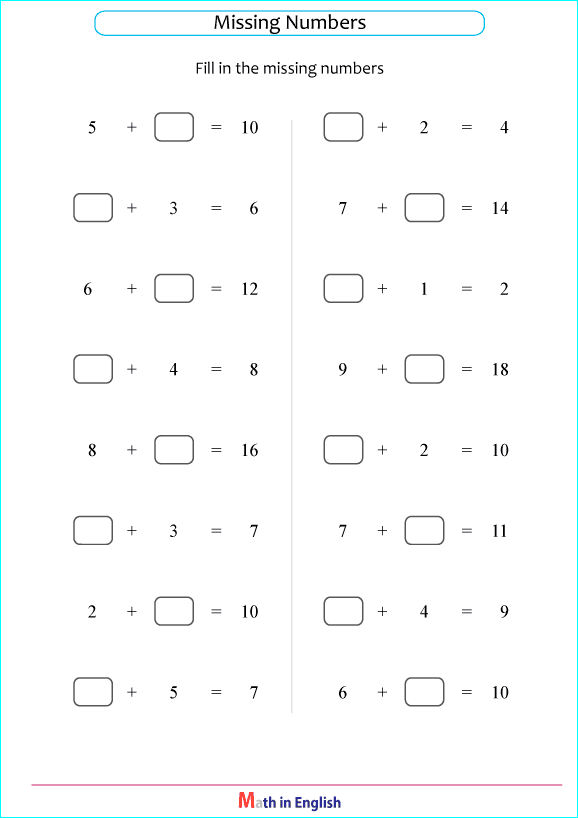 Missing Numbers

Fill in the missing numbers

$5 + \square = 10$

$\square + 3 = 6$

$6 + \square = 12$

$\square + 4 = 8$

$8 + \square = 16$

$\square + 3 = 7$

$2 + \square = 10$

$\square + 5 = 7$

$\square + 2 = 4$

$7 + \square = 14$

$\square + 1 = 2$

$9 + \square = 18$

$\square + 2 = 10$

$7 + \square = 11$

$\square + 4 = 9$

$6 + \square = 10$

Math in English